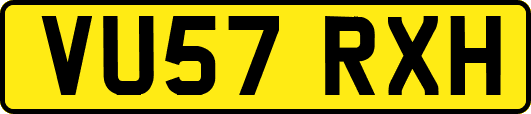 VU57 RXH